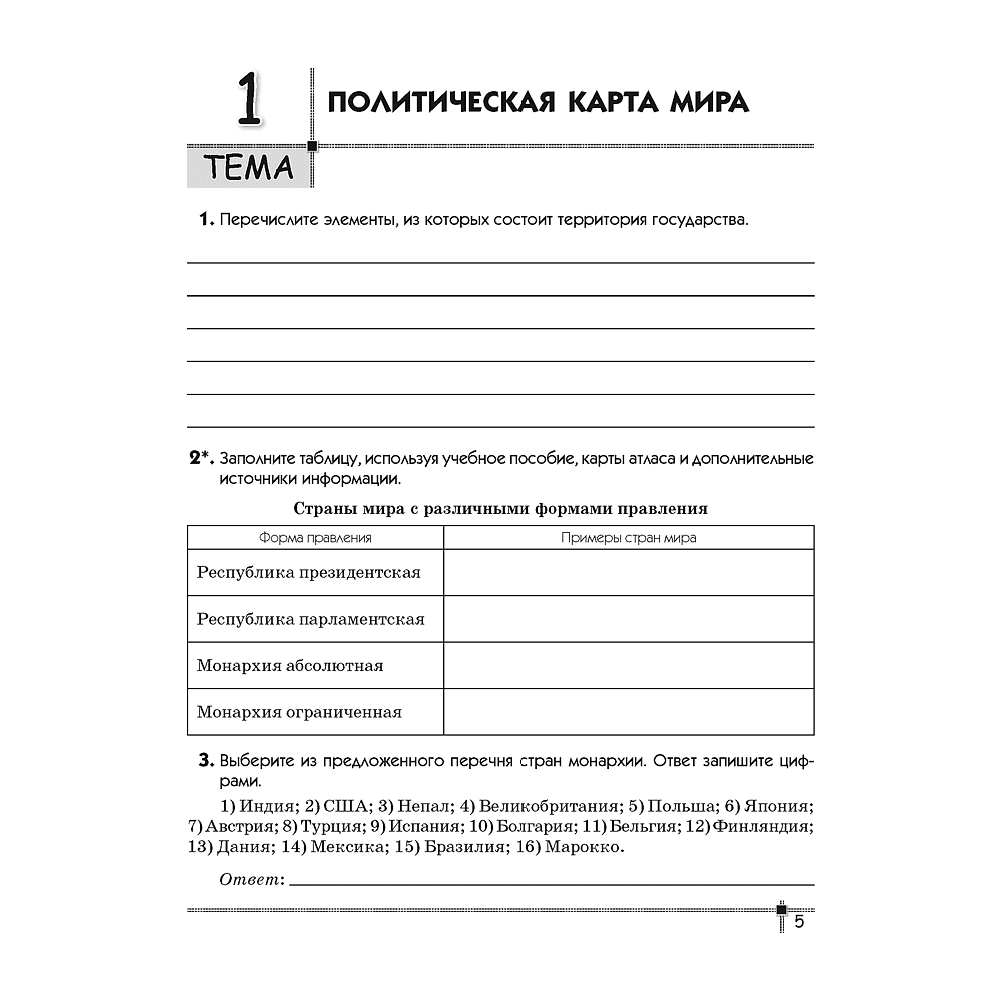 1 ТЕМА ПОЛИТИЧЕСКАЯ КАРТА МИРА

1. Перечислите элементы, из которых состоит территория государства.

2*. Заполните таблицу, используя учебное пособие, карты атласа и дополнительные источники информации.

Страны мира с различными формами правления

| Форма правления | Примеры стран мира |
|---|---|
| Республика президентская | |
| Республика парламентская | |
| Монархия абсолютная | |
| Монархия ограниченная | |

3. Выберите из предложенного перечня стран монархии. Ответ запишите цифрами.

1) Индия; 2) США; 3) Непал; 4) Великобритания; 5) Польша; 6) Япония; 7) Австрия; 8) Турция; 9) Испания; 10) Болгария; 11) Бельгия; 12) Финляндия; 13) Дания; 14) Мексика; 15) Бразилия; 16) Марокко.

Ответ:

5